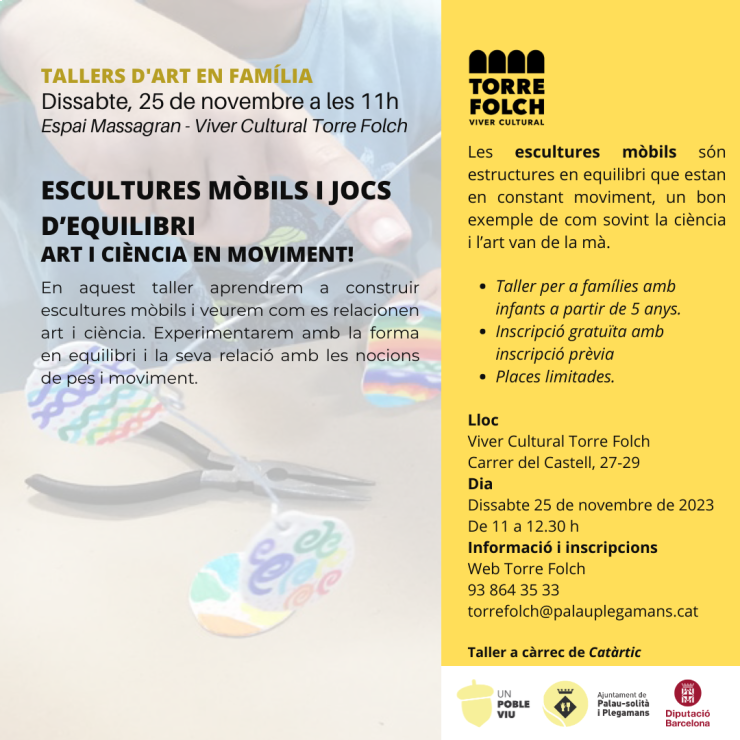 TALLERS D'ART EN FAMÍLIA
Dissabte, 25 de novembre a les 11h
Espai Massagran - Viver Cultural Torre Folch

ESCULTURES MÒBILS I JOCS D'EQUILIBRI
ART I CIÈNCIA EN MOVIMENT!

En aquest taller aprendrem a construir escultures mòbils i veurem com es relacionen art i ciència. Experimentarem amb la forma en equilibri i la seva relació amb les nocions de pes i moviment.

TORRE FOLCH
VIVER CULTURAL

Les escultures mòbils són estructures en equilibri que estan en constant moviment, un bon exemple de com sovint la ciència i l'art van de la mà.

• Taller per a famílies amb infants a partir de 5 anys.
• Inscripció gratuïta amb inscripció prèvia
• Places limitades.

Lloc
Viver Cultural Torre Folch
Carrer del Castell, 27-29
Dia
Dissabte 25 de novembre de 2023
De 11 a 12.30 h
Informació i inscripcions
Web Torre Folch
93 864 35 33
torrefolch@palauplegamans.cat

Taller a càrrec de Catàrtic

UN POBLE VIU
Ajuntament de Palau-solità i Plegamans
Diputació Barcelona